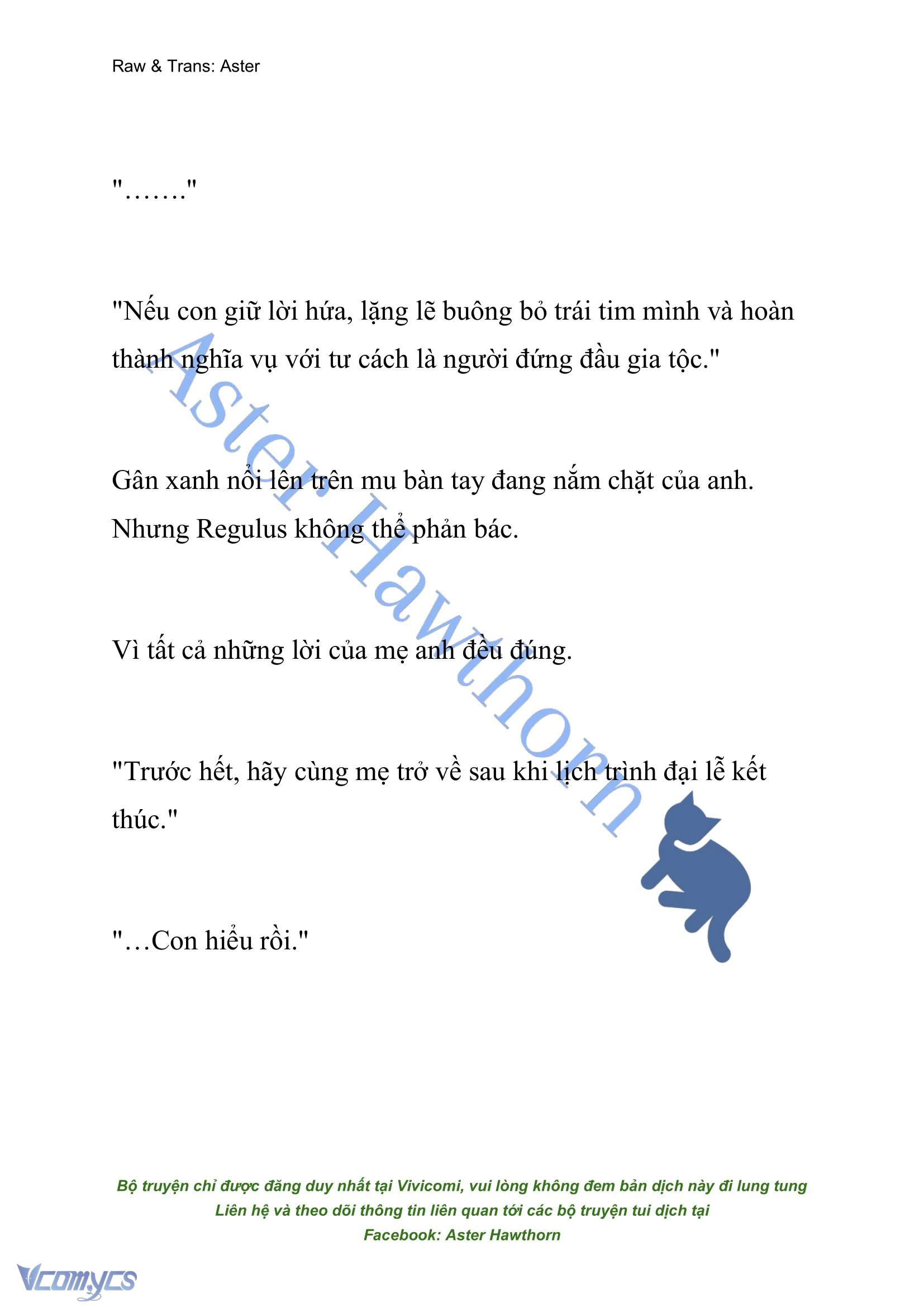 Raw & Trans: Aster

"……."

"Nếu con giữ lời hứa, lặng lẽ buông bỏ trái tim mình và hoàn thành nghĩa vụ với tư cách là người đứng đầu gia tộc."

Gân xanh nổi lên trên mu bàn tay đang nắm chặt của anh. Nhưng Regulus không thể phản bác.

Vì tất cả những lời của mẹ anh đều đúng.

"Trước hết, hãy cùng mẹ trở về sau khi lịch trình đại lễ kết thúc."

"…Con hiểu rồi."

Aster Hawthorn

Bộ truyện chỉ được đăng duy nhất tại Vivicomi, vui lòng không đem bản dịch này đi lung tung
Liên hệ và theo dõi thông tin liên quan tới các bộ truyện tui dịch tại
Facebook: Aster Hawthorn

Vcomycs